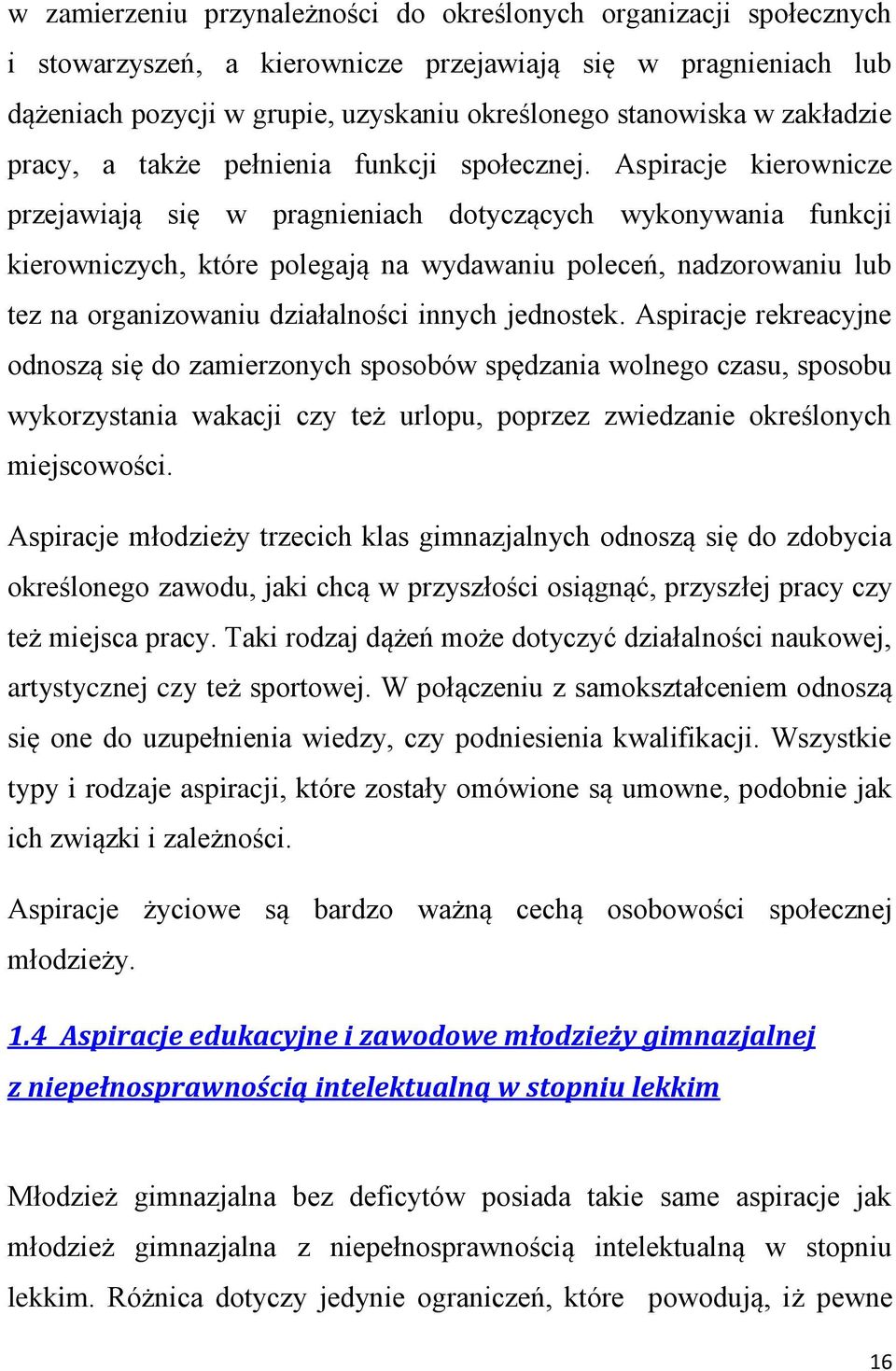 w zamierzeniu przynależności do określonych organizacji społecznych i stowarzyszeń, a kierownicze przejawiają się w pragnieniach lub dążeniach pozycji w grupie, uzyskaniu określonego stanowiska w zakładzie pracy, a także pełnienia funkcji społecznej. Aspiracje kierownicze przejawiają się w pragnieniach dotyczących wykonywania funkcji kierowniczych, które polegają na wydawaniu poleceń, nadzorowaniu lub tez na organizowaniu działalności innych jednostek. Aspiracje rekreacyjne odnoszą się do zamierzonych sposobów spędzania wolnego czasu, sposobu wykorzystania wakacji czy też urlopu, poprzez zwiedzanie określonych miejscowości.

Aspiracje młodzieży trzecich klas gimnazjalnych odnoszą się do zdobycia określonego zawodu, jaki chcą w przyszłości osiągnąć, przyszłej pracy czy też miejsca pracy. Taki rodzaj dążeń może dotyczyć działalności naukowej, artystycznej czy też sportowej. W połączeniu z samokształceniem odnoszą się one do uzupełnienia wiedzy, czy podniesienia kwalifikacji. Wszystkie typy i rodzaje aspiracji, które zostały omówione są umowne, podobnie jak ich związki i zależności.

Aspiracje życiowe są bardzo ważną cechą osobowości społecznej młodzieży.

1.4 Aspiracje edukacyjne i zawodowe młodzieży gimnazjalnej z niepełnosprawnością intelektualną w stopniu lekkim

Młodzież gimnazjalna bez deficytów posiada takie same aspiracje jak młodzież gimnazjalna z niepełnosprawnością intelektualną w stopniu lekkim. Różnica dotyczy jedynie ograniczeń, które powodują, iż pewne

16